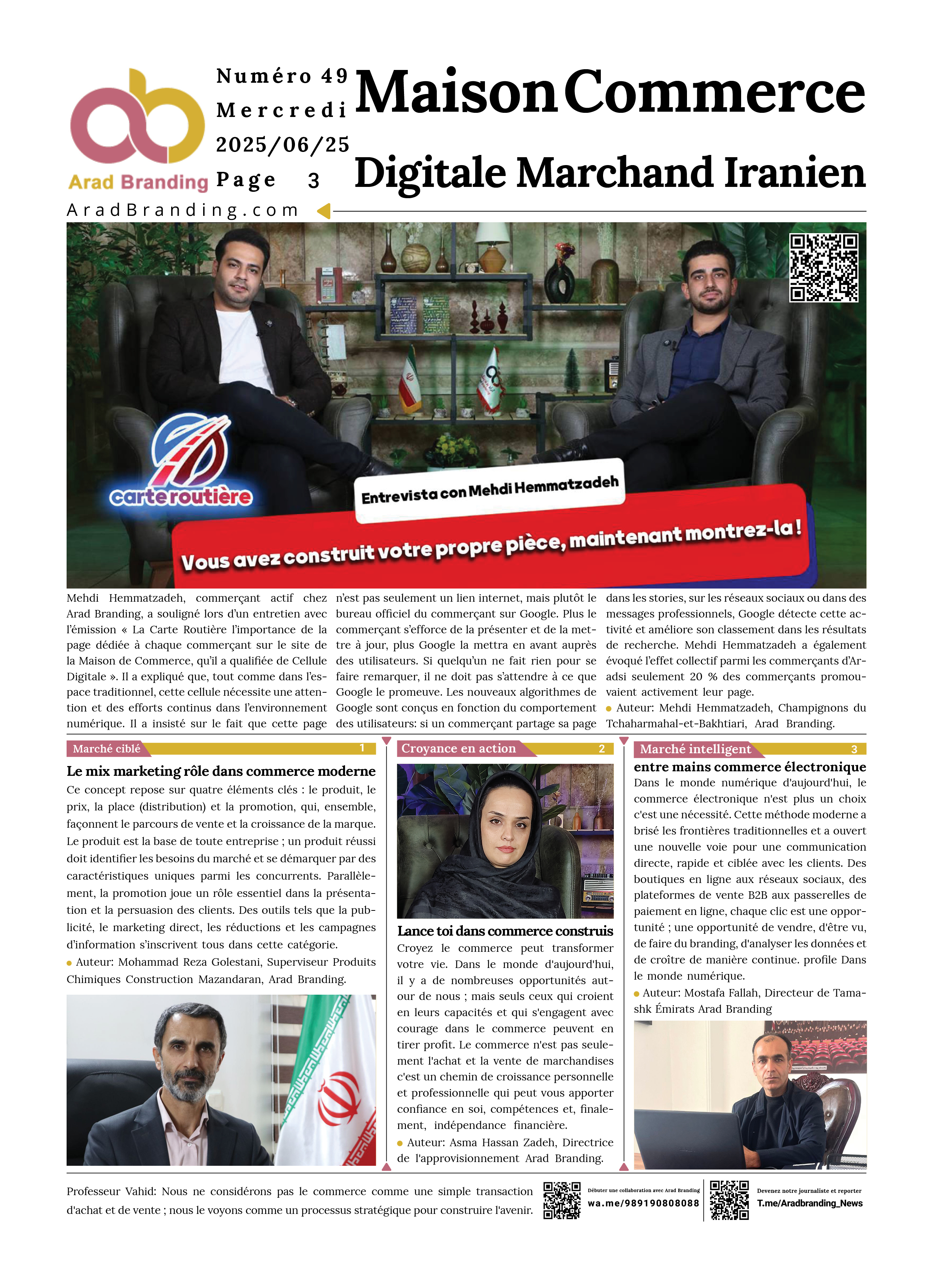 Arad Branding

Numéro 49
Mercredi
2025/06/25
Page 3

Maison Commerce
Digitale Marchand Iranien

AradBranding.com

carte routière

Entrevista con Mehdi Hemmatzadeh

Vous avez construit votre propre pièce, maintenant montrez-la !

Mehdi Hemmatzadeh, commerçant actif chez Arad Branding, a souligné lors d'un entretien avec l'émission « La Carte Routière l'importance de la page dédiée à chaque commerçant sur le site de la Maison de Commerce, qu'il a qualifiée de Cellule Digitale ». Il a expliqué que, tout comme dans l'espace traditionnel, cette cellule nécessite une attention et des efforts continus dans l'environnement numérique. Il a insisté sur le fait que cette page n'est pas seulement un lien internet, mais plutôt le bureau officiel du commerçant sur Google. Plus le commerçant s'efforce de la présenter et de la mettre à jour, plus Google la mettra en avant auprès des utilisateurs. Si quelqu'un ne fait rien pour se faire remarquer, il ne doit pas s'attendre à ce que Google le promeuve. Les nouveaux algorithmes de Google sont conçus en fonction du comportement des utilisateurs: si un commerçant partage sa page dans les stories, sur les réseaux sociaux ou dans des messages professionnels, Google détecte cette activité et améliore son classement dans les résultats de recherche. Mehdi Hemmatzadeh a également évoqué l'effet collectif parmi les commerçants d'Aradsi seulement 20 % des commerçants promouvaient activement leur page.
Auteur: Mehdi Hemmatzadeh, Champignons du Tchaharmahal-et-Bakhtiari, Arad Branding.

Marché ciblé 1
Le mix marketing rôle dans commerce moderne
Ce concept repose sur quatre éléments clés : le produit, le prix, la place (distribution) et la promotion, qui, ensemble, façonnent le parcours de vente et la croissance de la marque. Le produit est la base de toute entreprise ; un produit réussi doit identifier les besoins du marché et se démarquer par des caractéristiques uniques parmi les concurrents. Parallèlement, la promotion joue un rôle essentiel dans la présentation et la persuasion des clients. Des outils tels que la publicité, le marketing direct, les réductions et les campagnes d'information s'inscrivent tous dans cette catégorie.
Auteur: Mohammad Reza Golestani, Superviseur Produits Chimiques Construction Mazandaran, Arad Branding.

Croyance en action 2
Lance toi dans commerce construis
Croyez le commerce peut transformer votre vie. Dans le monde d'aujourd'hui, il y a de nombreuses opportunités autour de nous ; mais seuls ceux qui croient en leurs capacités et qui s'engagent avec courage dans le commerce peuvent en tirer profit. Le commerce n'est pas seulement l'achat et la vente de marchandises c'est un chemin de croissance personnelle et professionnelle qui peut vous apporter confiance en soi, compétences et, finalement, indépendance financière.
Auteur: Asma Hassan Zadeh, Directrice de l'approvisionnement Arad Branding.

Marché intelligent 3
entre mains commerce électronique
Dans le monde numérique d'aujourd'hui, le commerce électronique n'est plus un choix c'est une nécessité. Cette méthode moderne a brisé les frontières traditionnelles et a ouvert une nouvelle voie pour une communication directe, rapide et ciblée avec les clients. Des boutiques en ligne aux réseaux sociaux, des plateformes de vente B2B aux passerelles de paiement en ligne, chaque clic est une opportunité ; une opportunité de vendre, d'être vu, de faire du branding, d'analyser les données et de croître de manière continue. profile Dans le monde numérique.
Auteur: Mostafa Fallah, Directeur de Tamashk Émirats Arad Branding

Professeur Vahid: Nous ne considérons pas le commerce comme une simple transaction d'achat et de vente ; nous le voyons comme un processus stratégique pour construire l'avenir.

Débuter une collaboration avec Arad Branding
wa.me/989190808088

Devenez notre journaliste et reporter
T.me/Aradbranding_News